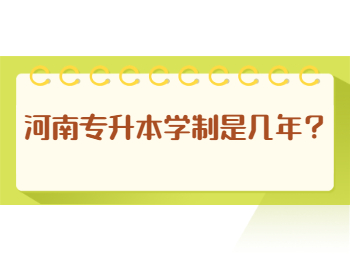 河南专升本学制是几年？